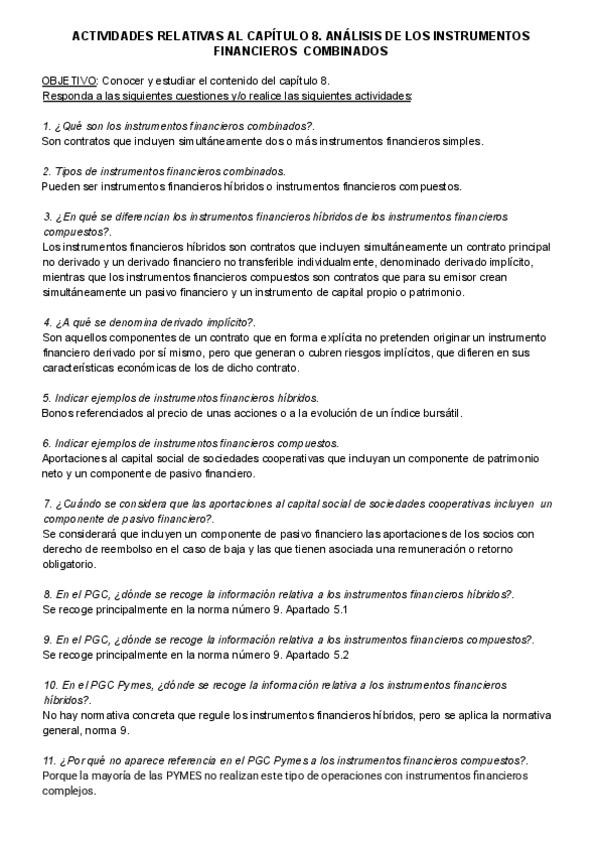 ACTIVIDADES RELATIVAS AL CAPÍTULO 8. ANÁLISIS DE LOS INSTRUMENTOS FINANCIEROS COMBINADOS

OBJETIVO: Conocer y estudiar el contenido del capítulo 8.
Responda a las siguientes cuestiones y/o realice las siguientes actividades:

1. ¿Qué son los instrumentos financieros combinados?.
Son contratos que incluyen simultáneamente dos o más instrumentos financieros simples.

2. Tipos de instrumentos financieros combinados.
Pueden ser instrumentos financieros híbridos o instrumentos financieros compuestos.

3. ¿En qué se diferencian los instrumentos financieros híbridos de los instrumentos financieros compuestos?.
Los instrumentos financieros híbridos son contratos que incluyen simultáneamente un contrato principal no derivado y un derivado financiero no transferible individualmente, denominado derivado implícito, mientras que los instrumentos financieros compuestos son contratos que para su emisor crean simultáneamente un pasivo financiero y un instrumento de capital propio o patrimonio.

4. ¿A qué se denomina derivado implícito?.
Son aquellos componentes de un contrato que en forma explícita no pretenden originar un instrumento financiero derivado por sí mismo, pero que generan o cubren riesgos implícitos, que difieren en sus características económicas de los de dicho contrato.

5. Indicar ejemplos de instrumentos financieros híbridos.
Bonos referenciados al precio de unas acciones o a la evolución de un índice bursátil.

6. Indicar ejemplos de instrumentos financieros compuestos.
Aportaciones al capital social de sociedades cooperativas que incluyan un componente de patrimonio neto y un componente de pasivo financiero.

7. ¿Cuándo se considera que las aportaciones al capital social de sociedades cooperativas incluyen un componente de pasivo financiero?.
Se considerará que incluyen un componente de pasivo financiero las aportaciones de los socios con derecho de reembolso en el caso de baja y las que tienen asociada una remuneración o retorno obligatorio.

8. En el PGC, ¿dónde se recoge la información relativa a los instrumentos financieros híbridos?.
Se recoge principalmente en la norma número 9. Apartado 5.1

9. En el PGC, ¿dónde se recoge la información relativa a los instrumentos financieros compuestos?.
Se recoge principalmente en la norma número 9. Apartado 5.2

10. En el PGC Pymes, ¿dónde se recoge la información relativa a los instrumentos financieros híbridos?.
No hay normativa concreta que regule los instrumentos financieros híbridos, pero se aplica la normativa general, norma 9.

11. ¿Por qué no aparece referencia en el PGC Pymes a los instrumentos financieros compuestos?.
Porque la mayoría de las PYMES no realizan este tipo de operaciones con instrumentos financieros complejos.